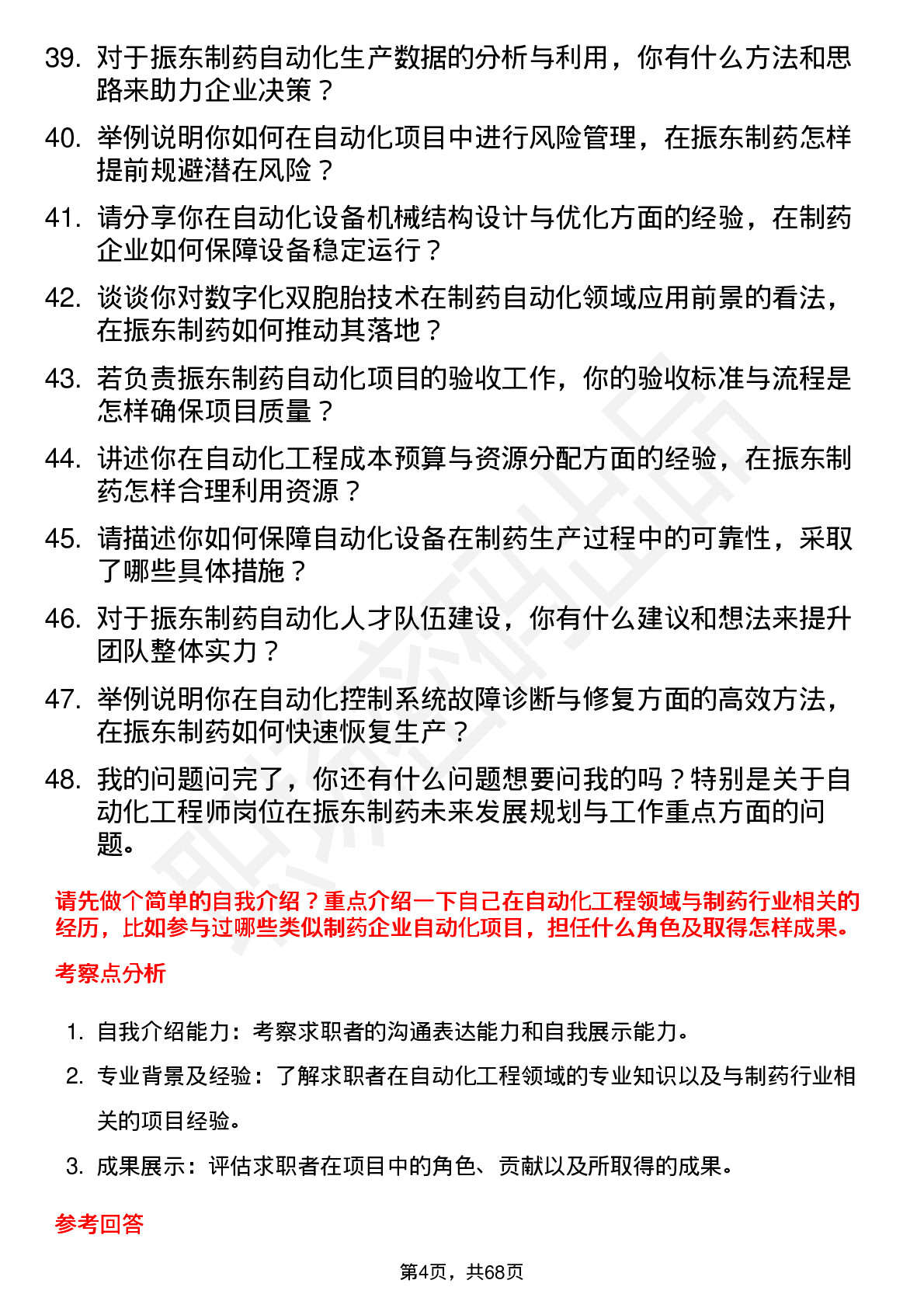 39. 对于振东制药自动化生产数据的分析与利用，你有什么方法和思路来助力企业决策？

40. 举例说明你如何在自动化项目中进行风险管理，在振东制药怎样提前规避潜在风险？

41. 请分享你在自动化设备机械结构设计与优化方面的经验，在制药企业如何保障设备稳定运行？

42. 谈谈你对数字化双胞胎技术在制药自动化领域应用前景的看法，在振东制药如何推动其落地？

43. 若负责振东制药自动化项目的验收工作，你的验收标准与流程是怎样确保项目质量？

44. 讲述你在自动化工程成本预算与资源分配方面的经验，在振东制药怎样合理利用资源？

45. 请描述你如何保障自动化设备在制药生产过程中的可靠性，采取了哪些具体措施？

46. 对于振东制药自动化人才队伍建设，你有什么建议和想法来提升团队整体实力？

47. 举例说明你在自动化控制系统故障诊断与修复方面的高效方法，在振东制药如何快速恢复生产？

48. 我的问题问完了，你还有什么问题想要问我的吗？特别是关于自动化工程师岗位在振东制药未来发展规划与工作重点方面的问题。

请先做个简单的自我介绍？重点介绍一下自己在自动化工程领域与制药行业相关的经历，比如参与过哪些类似制药企业自动化项目，担任什么角色及取得怎样成果。

考察点分析

1. 自我介绍能力：考察求职者的沟通表达能力和自我展示能力。
2. 专业背景及经验：了解求职者在自动化工程领域的专业知识以及与制药行业相关的项目经验。
3. 成果展示：评估求职者在项目中的角色、贡献以及所取得的成果。

参考回答

第4页，共68页